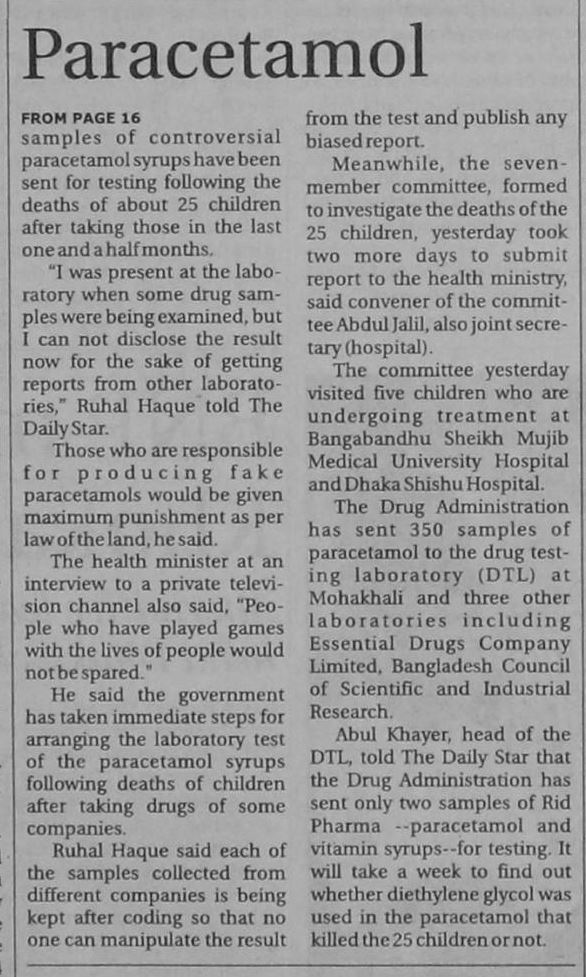 Paracetamol

FROM PAGE 16
samples of controversial paracetamol syrups have been sent for testing following the deaths of about 25 children after taking those in the last one and a half months.

"I was present at the laboratory when some drug samples were being examined, but I can not disclose the result now for the sake of getting reports from other laboratories," Ruhal Haque told The Daily Star.

Those who are responsible for producing fake paracetamols would be given maximum punishment as per law of the land, he said.

The health minister at an interview to a private television channel also said, "People who have played games with the lives of people would not be spared."

He said the government has taken immediate steps for arranging the laboratory test of the paracetamol syrups following deaths of children after taking drugs of some companies.

Ruhal Haque said each of the samples collected from different companies is being kept after coding so that no one can manipulate the result from the test and publish any biased report.

Meanwhile, the seven-member committee, formed to investigate the deaths of the 25 children, yesterday took two more days to submit report to the health ministry, said convener of the committee Abdul Jalil, also joint secretary (hospital).

The committee yesterday visited five children who are undergoing treatment at Bangabandhu Sheikh Mujib Medical University Hospital and Dhaka Shishu Hospital.

The Drug Administration has sent 350 samples of paracetamol to the drug testing laboratory (DTL) at Mohakhali and three other laboratories including Essential Drugs Company Limited, Bangladesh Council of Scientific and Industrial Research.

Abul Khayer, head of the DTL, told The Daily Star that the Drug Administration has sent only two samples of Rid Pharma --paracetamol and vitamin syrups--for testing. It will take a week to find out whether diethylene glycol was used in the paracetamol that killed the 25 children or not.